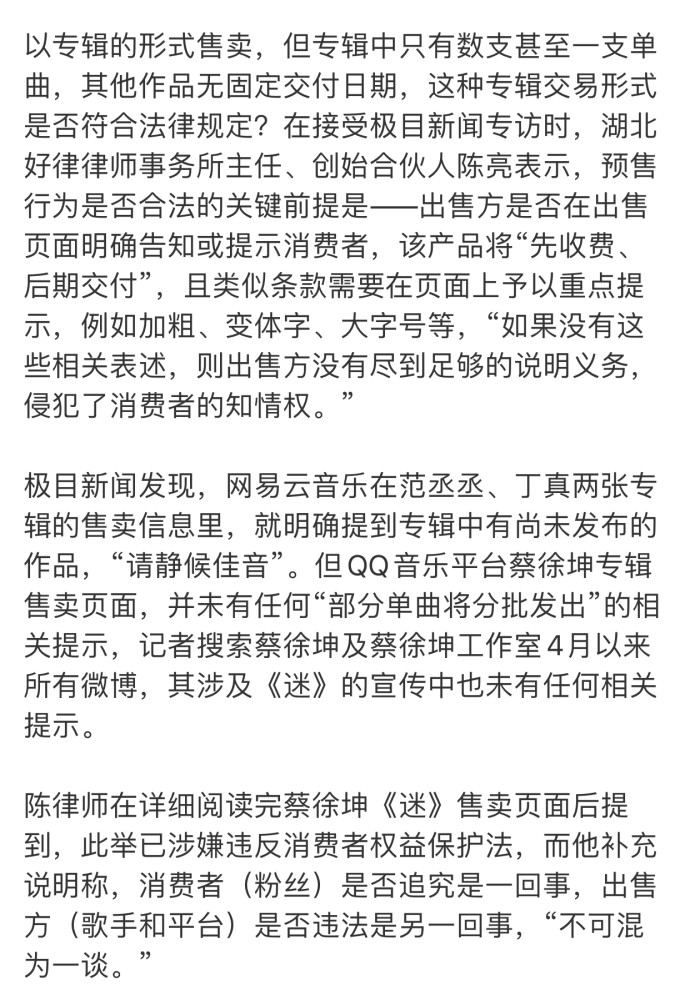 以专辑的形式售卖，但专辑中只有数支甚至一支单曲，其他作品无固定交付日期，这种专辑交易形式是否符合法律规定？在接受极目新闻专访时，湖北好律律师事务所主任、创始合伙人陈亮表示，预售行为是否合法的关键前提是——出售方是否在出售页面明确告知或提示消费者，该产品将“先收费、后期交付”，且类似条款需要在页面上予以重点提示，例如加粗、变体字、大字号等，“如果没有这些相关表述，则出售方没有尽到足够的说明义务，侵犯了消费者的知情权。”

极目新闻发现，网易云音乐在范丞丞、丁真两张专辑的售卖信息里，就明确提到专辑中有尚未发布的作品，“请静候佳音”。但QQ音乐平台蔡徐坤专辑售卖页面，并未有任何“部分单曲将分批发出”的相关提示，记者搜索蔡徐坤及蔡徐坤工作室4月以来所有微博，其涉及《迷》的宣传中也未有任何相关提示。

陈律师在详细阅读完蔡徐坤《迷》售卖页面后提到，此举已涉嫌违反消费者权益保护法，而他补充说明称，消费者（粉丝）是否追究是一回事，出售方（歌手和平台）是否违法是另一回事，“不可混为一谈。”